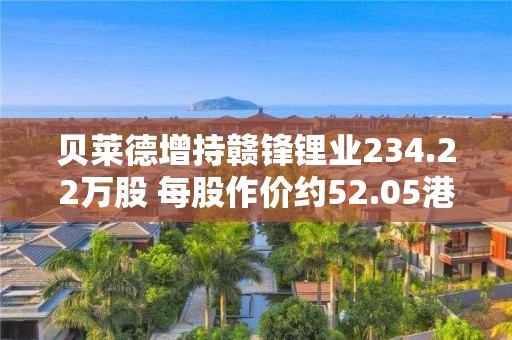 贝莱德增持赣锋锂业234.22万股 每股作价约52.05港